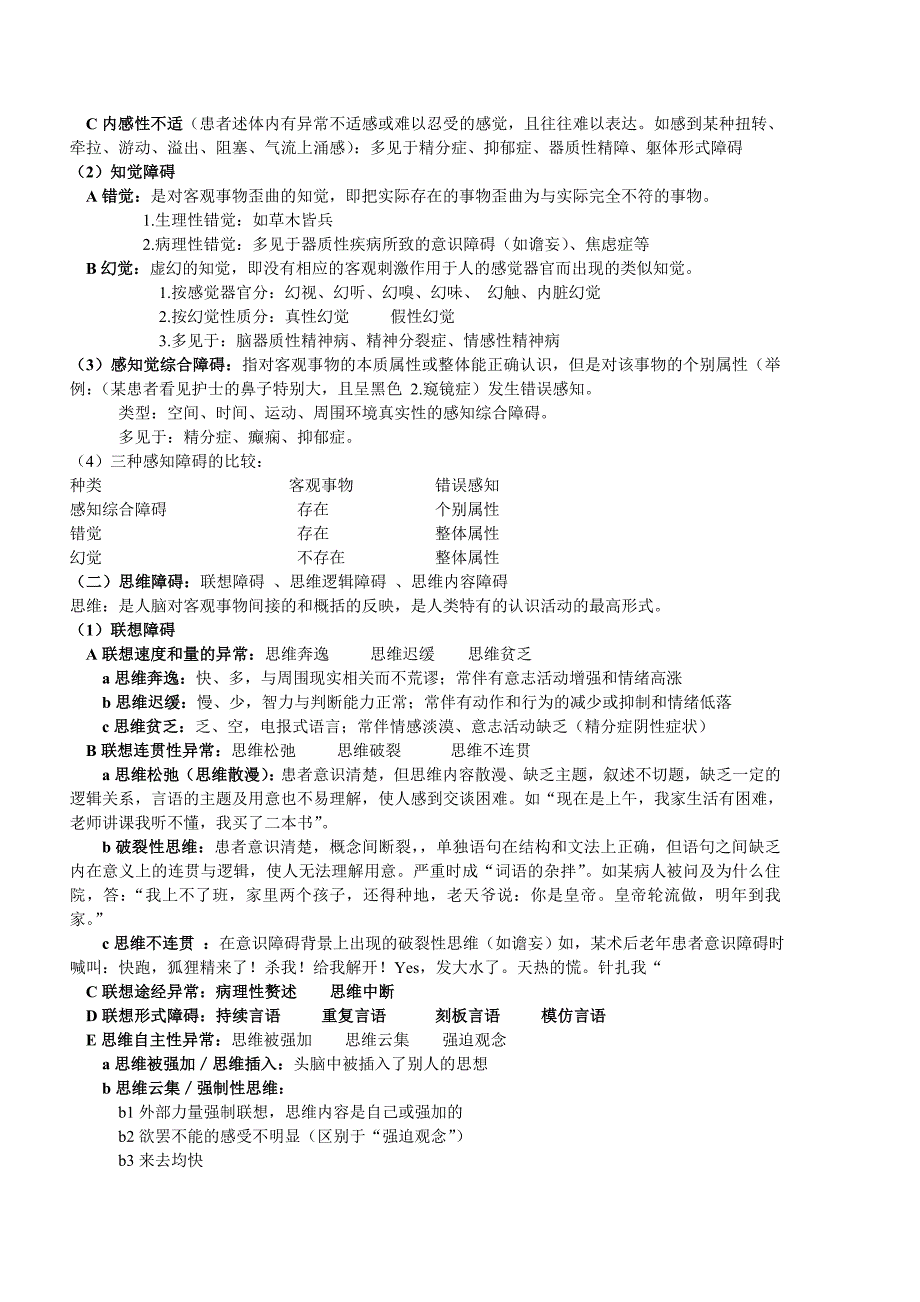 C 内感性不适（患者述体内有异常不适感或难以忍受的感觉，且往往难以表达。如感到某种扭转、牵拉、游动、溢出、阻塞、气流上涌感）：多见于精分症、抑郁症、器质性精障、躯体形式障碍

（2）知觉障碍

A 错觉：是对客观事物歪曲的知觉，即把实际存在的事物歪曲为与实际完全不符的事物。

1.生理性错觉：如草木皆兵

2.病理性错觉：多见于器质性疾病所致的意识障碍（如谵妄）、焦虑症等

B 幻觉：虚幻的知觉，即没有相应的客观刺激作用于人的感觉器官而出现的类似知觉。

1.按感觉器官分：幻视、幻听、幻嗅、幻味、 幻触、内脏幻觉

2.按幻觉性质分：真性幻觉 假性幻觉

3.多见于：脑器质性精神病、精神分裂症、情感性精神病

（3）感知觉综合障碍：指对客观事物的本质属性或整体能正确认识，但是对该事物的个别属性（举例：（某患者看见护士的鼻子特别大，且呈黑色 2.窥镜症）发生错误感知。

类型：空间、时间、运动、周围环境真实性的感知综合障碍。

多见于：精分症、癫痫、抑郁症。

（4）三种感知障碍的比较：

| 种类 | 客观事物 | 错误感知 |
|---|---|---|
| 感知综合障碍 | 存在 | 个别属性 |
| 错觉 | 存在 | 整体属性 |
| 幻觉 | 不存在 | 整体属性 |

（二）思维障碍：联想障碍 、思维逻辑障碍 、思维内容障碍

思维：是人脑对客观事物间接的和概括的反映，是人类特有的认识活动的最高形式。

（1）联想障碍

A 联想速度和量的异常：思维奔逸 思维迟缓 思维贫乏

a 思维奔逸：快、多，与周围现实相关而不荒谬；常伴有意志活动增强和情绪高涨

b 思维迟缓：慢、少，智力与判断能力正常；常伴有动作和行为的减少或抑制和情绪低落

c 思维贫乏：乏、空，电报式语言；常伴情感淡漠、意志活动缺乏（精分症阴性症状）

B 联想连贯性异常：思维松弛 思维破裂 思维不连贯

a 思维松弛（思维散漫）：患者意识清楚，但思维内容散漫、缺乏主题，叙述不切题，缺乏一定的逻辑关系，言语的主题及用意也不易理解，使人感到交谈困难。如“现在是上午，我家生活有困难，老师讲课我听不懂，我买了二本书”。

b 破裂性思维：患者意识清楚，概念间断裂，，单独语句在结构和文法上正确，但语句之间缺乏内在意义上的连贯与逻辑，使人无法理解用意。严重时成“词语的杂拌”。如某病人被问及为什么住院，答：“我上不了班，家里两个孩子，还得种地，老天爷说：你是皇帝。皇帝轮流做，明年到我家。”

c 思维不连贯 ：在意识障碍背景上出现的破裂性思维（如谵妄）如，某术后老年患者意识障碍时喊叫：快跑，狐狸精来了！杀我！给我解开！Yes，发大水了。天热的慌。针扎我“

C 联想途经异常：病理性赘述 思维中断

D 联想形式障碍：持续言语 重复言语 刻板言语 模仿言语

E 思维自主性异常：思维被强加 思维云集 强迫观念

a 思维被强加／思维插入：头脑中被插入了别人的思想

b 思维云集／强制性思维：

b1 外部力量强制联想，思维内容是自己或强加的

b2 欲罢不能的感受不明显（区别于“强迫观念”）

b3 来去均快